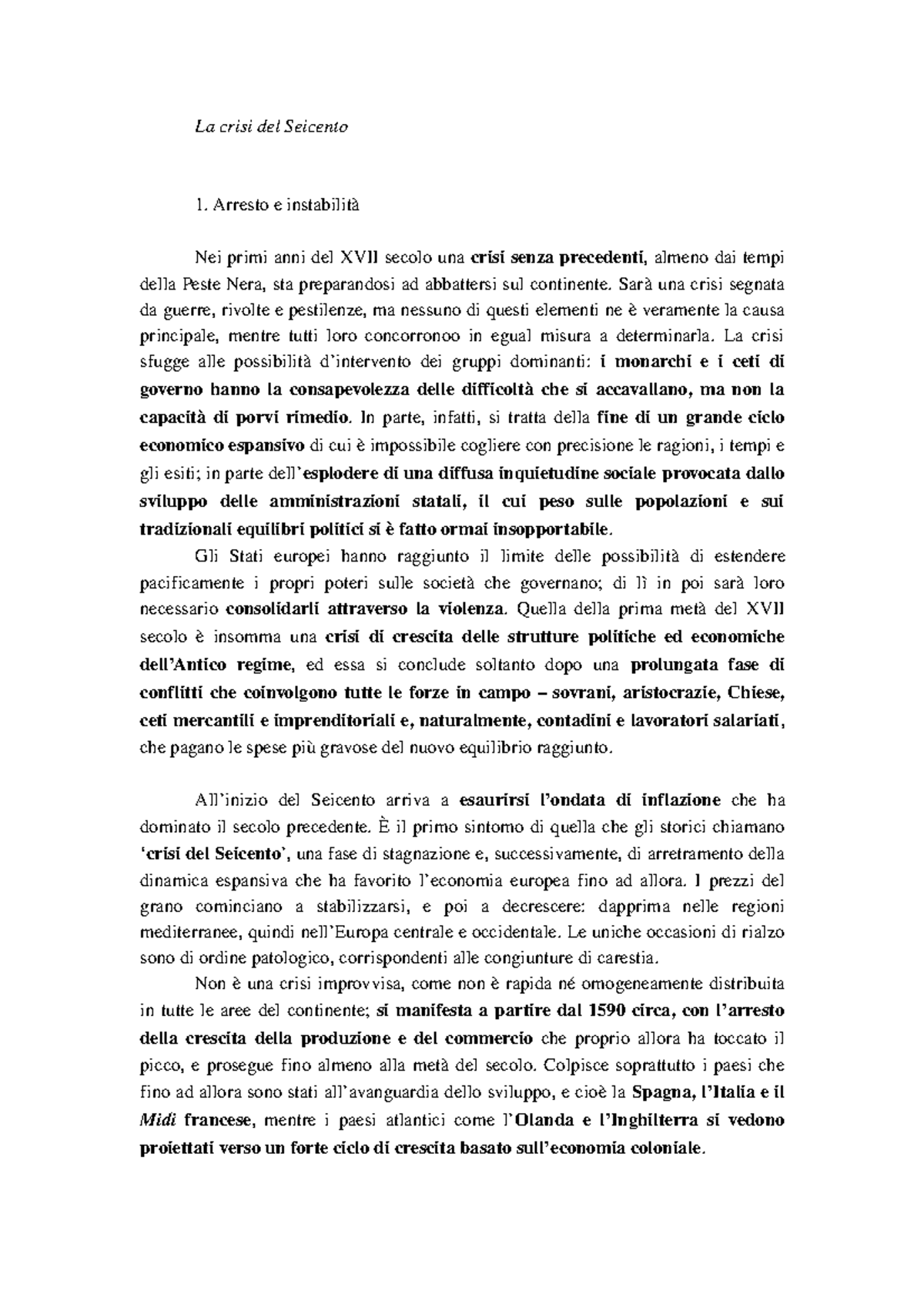 La crisi del Seicento

1. Arresto e instabilità

Nei primi anni del XVII secolo una crisi senza precedenti, almeno dai tempi della Peste Nera, sta preparandosi ad abbattersi sul continente. Sarà una crisi segnata da guerre, rivolte e pestilenze, ma nessuno di questi elementi ne è veramente la causa principale, mentre tutti loro concorronoo in egual misura a determinarla. La crisi sfugge alle possibilità d'intervento dei gruppi dominanti: i monarchi e i ceti di governo hanno la consapevolezza delle difficoltà che si accavallano, ma non la capacità di porvi rimedio. In parte, infatti, si tratta della fine di un grande ciclo economico espansivo di cui è impossibile cogliere con precisione le ragioni, i tempi e gli esiti; in parte dell'esplodere di una diffusa inquietudine sociale provocata dallo sviluppo delle amministrazioni statali, il cui peso sulle popolazioni e sui tradizionali equilibri politici si è fatto ormai insopportabile.

Gli Stati europei hanno raggiunto il limite delle possibilità di estendere pacificamente i propri poteri sulle società che governano; di lì in poi sarà loro necessario consolidarli attraverso la violenza. Quella della prima metà del XVII secolo è insomma una crisi di crescita delle strutture politiche ed economiche dell'Antico regime, ed essa si conclude soltanto dopo una prolungata fase di conflitti che coinvolgono tutte le forze in campo – sovrani, aristocrazie, Chiese, ceti mercantili e imprenditoriali e, naturalmente, contadini e lavoratori salariati, che pagano le spese più gravose del nuovo equilibrio raggiunto.

All'inizio del Seicento arriva a esaurirsi l'ondata di inflazione che ha dominato il secolo precedente. È il primo sintomo di quella che gli storici chiamano 'crisi del Seicento', una fase di stagnazione e, successivamente, di arretramento della dinamica espansiva che ha favorito l'economia europea fino ad allora. I prezzi del grano cominciano a stabilizzarsi, e poi a decrescere: dapprima nelle regioni mediterranee, quindi nell'Europa centrale e occidentale. Le uniche occasioni di rialzo sono di ordine patologico, corrispondenti alle congiunture di carestia.

Non è una crisi improvvisa, come non è rapida né omogeneamente distribuita in tutte le aree del continente; si manifesta a partire dal 1590 circa, con l'arresto della crescita della produzione e del commercio che proprio allora ha toccato il picco, e prosegue fino almeno alla metà del secolo. Colpisce soprattutto i paesi che fino ad allora sono stati all'avanguardia dello sviluppo, e cioè la Spagna, l'Italia e il Midi francese, mentre i paesi atlantici come l'Olanda e l'Inghilterra si vedono proiettati verso un forte ciclo di crescita basato sull'economia coloniale.